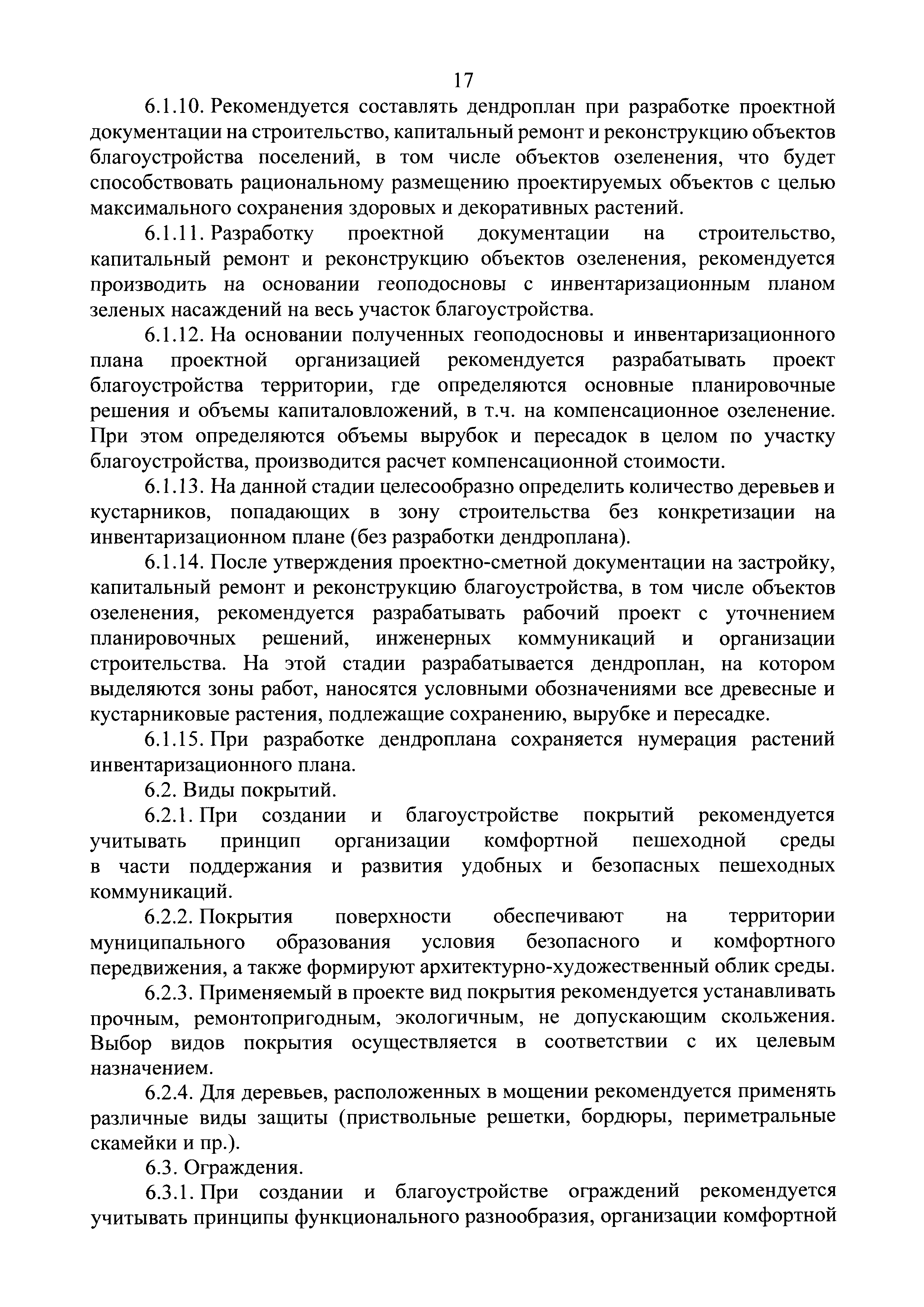 17

6.1.10. Рекомендуется составлять дендроплан при разработке проектной документации на строительство, капитальный ремонт и реконструкцию объектов благоустройства поселений, в том числе объектов озеленения, что будет способствовать рациональному размещению проектируемых объектов с целью максимального сохранения здоровых и декоративных растений.

6.1.11. Разработку проектной документации на строительство, капитальный ремонт и реконструкцию объектов озеленения, рекомендуется производить на основании геоподосновы с инвентаризационным планом зеленых насаждений на весь участок благоустройства.

6.1.12. На основании полученных геоподосновы и инвентаризационного плана проектной организацией рекомендуется разрабатывать проект благоустройства территории, где определяются основные планировочные решения и объемы капиталовложений, в т.ч. на компенсационное озеленение. При этом определяются объемы вырубок и пересадок в целом по участку благоустройства, производится расчет компенсационной стоимости.

6.1.13. На данной стадии целесообразно определить количество деревьев и кустарников, попадающих в зону строительства без конкретизации на инвентаризационном плане (без разработки дендроплана).

6.1.14. После утверждения проектно-сметной документации на застройку, капитальный ремонт и реконструкцию благоустройства, в том числе объектов озеленения, рекомендуется разрабатывать рабочий проект с уточнением планировочных решений, инженерных коммуникаций и организации строительства. На этой стадии разрабатывается дендроплан, на котором выделяются зоны работ, наносятся условными обозначениями все древесные и кустарниковые растения, подлежащие сохранению, вырубке и пересадке.

6.1.15. При разработке дендроплана сохраняется нумерация растений инвентаризационного плана.

6.2. Виды покрытий.

6.2.1. При создании и благоустройстве покрытий рекомендуется учитывать принцип организации комфортной пешеходной среды в части поддержания и развития удобных и безопасных пешеходных коммуникаций.

6.2.2. Покрытия поверхности обеспечивают на территории муниципального образования условия безопасного и комфортного передвижения, а также формируют архитектурно-художественный облик среды.

6.2.3. Применяемый в проекте вид покрытия рекомендуется устанавливать прочным, ремонтопригодным, экологичным, не допускающим скольжения. Выбор видов покрытия осуществляется в соответствии с их целевым назначением.

6.2.4. Для деревьев, расположенных в мощении рекомендуется применять различные виды защиты (приствольные решетки, бордюры, периметральные скамейки и пр.).

6.3. Ограждения.

6.3.1. При создании и благоустройстве ограждений рекомендуется учитывать принципы функционального разнообразия, организации комфортной